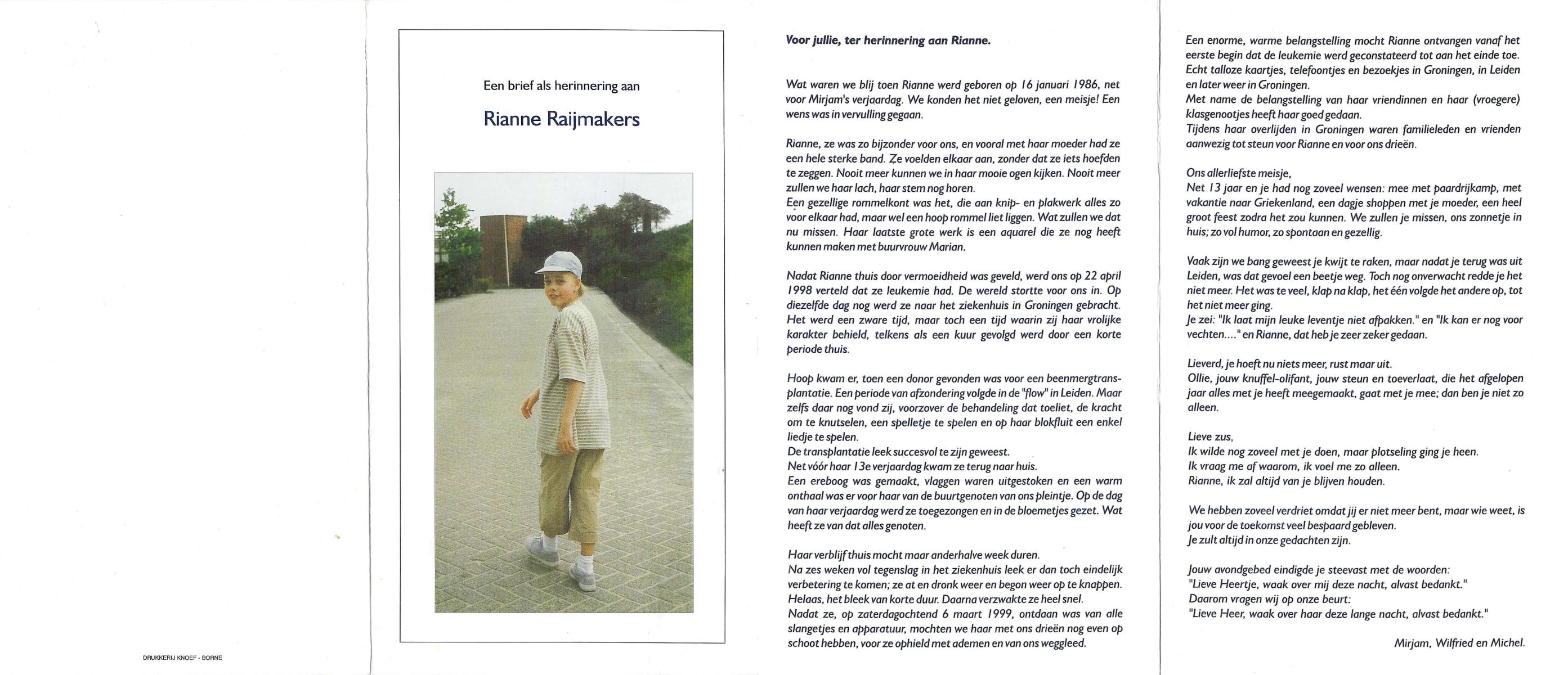 DRUKKERIJ KNOEF - BORNE

Een brief als herinnering aan

Rianne Raijmakers

Voor jullie, ter herinnering aan Rianne.

Wat waren we blij toen Rianne werd geboren op 16 januari 1986, net voor Mirjam's verjaardag. We konden het niet geloven, een meisje! Een wens was in vervulling gegaan.

Rianne, ze was zo bijzonder voor ons, en vooral met haar moeder had ze een hele sterke band. Ze voelden elkaar aan, zonder dat ze iets hoefden te zeggen. Nooit meer kunnen we in haar mooie ogen kijken. Nooit meer zullen we haar lach, haar stem nog horen.
Een gezellige rommelkont was het, die aan knip- en plakwerk alles zo voor elkaar had, maar wel een hoop rommel liet liggen. Wat zullen we dat nu missen. Haar laatste grote werk is een aquarel die ze nog heeft kunnen maken met buurvrouw Marian.

Nadat Rianne thuis door vermoeidheid was geveld, werd ons op 22 april 1998 verteld dat ze leukemie had. De wereld stortte voor ons in. Op diezelfde dag nog werd ze naar het ziekenhuis in Groningen gebracht. Het werd een zware tijd, maar toch een tijd waarin zij haar vrolijke karakter behield, telkens als een kuur gevolgd werd door een korte periode thuis.

Hoop kwam er, toen een donor gevonden was voor een beenmergtransplantatie. Een periode van afzondering volgde in de "flow" in Leiden. Maar zelfs daar nog vond zij, voorzover de behandeling dat toeliet, de kracht om te knutselen, een spelletje te spelen en op haar blokfluit een enkel liedje te spelen.
De transplantatie leek succesvol te zijn geweest.
Net vóór haar 13e verjaardag kwam ze terug naar huis.
Een ereboog was gemaakt, vlaggen waren uitgestoken en een warm onthaal was er voor haar van de buurtgenoten van ons pleintje. Op de dag van haar verjaardag werd ze toegezongen en in de bloemetjes gezet. Wat heeft ze van dat alles genoten.

Haar verblijf thuis mocht maar anderhalve week duren.
Na zes weken vol tegenslag in het ziekenhuis leek er dan toch eindelijk verbetering te komen; ze at en dronk weer en begon weer op te knappen.
Helaas, het bleek van korte duur. Daarna verzwakte ze heel snel.
Nadat ze, op zaterdagochtend 6 maart 1999, ontdaan was van alle slangetjes en apparatuur, mochten we haar met ons drieën nog even op schoot hebben, voor ze ophield met ademen en van ons weggleed.

Een enorme, warme belangstelling mocht Rianne ontvangen vanaf het eerste begin dat de leukemie werd geconstateerd tot aan het einde toe.
Echt talloze kaartjes, telefoontjes en bezoekjes in Groningen, in Leiden en later weer in Groningen.
Met name de belangstelling van haar vriendinnen en haar (vroegere) klasgenootjes heeft haar goed gedaan.
Tijdens haar overlijden in Groningen waren familieleden en vrienden aanwezig tot steun voor Rianne en voor ons drieën.

Ons allerliefste meisje,
Net 13 jaar en je had nog zoveel wensen: mee met paardrijkamp, met vakantie naar Griekenland, een dagje shoppen met je moeder, een heel groot feest zodra het zou kunnen. We zullen je missen, ons zonnetje in huis; zo vol humor, zo spontaan en gezellig.

Vaak zijn we bang geweest je kwijt te raken, maar nadat je terug was uit Leiden, was dat gevoel een beetje weg. Toch nog onverwacht redde je het niet meer. Het was te veel, klap na klap, het één volgde het andere op, tot het niet meer ging.
Je zei: "Ik laat mijn leuke leventje niet afpakken." en "Ik kan er nog voor vechten...." en Rianne, dat heb je zeer zeker gedaan.

Lieverd, je hoeft nu niets meer, rust maar uit.
Ollie, jouw knuffel-olifant, jouw steun en toeverlaat, die het afgelopen jaar alles met je heeft meegemaakt, gaat met je mee; dan ben je niet zo alleen.

Lieve zus,
Ik wilde nog zoveel met je doen, maar plotseling ging je heen.
Ik vraag me af waarom, ik voel me zo alleen.
Rianne, ik zal altijd van je blijven houden.

We hebben zoveel verdriet omdat jij er niet meer bent, maar wie weet, is jou voor de toekomst veel bespaard gebleven.
Je zult altijd in onze gedachten zijn.

Jouw avondgebed eindigde je steevast met de woorden:
"Lieve Heertje, waak over mij deze nacht, alvast bedankt."
Daarom vragen wij op onze beurt:
"Lieve Heer, waak over haar deze lange nacht, alvast bedankt."

Mirjam, Wilfried en Michel.